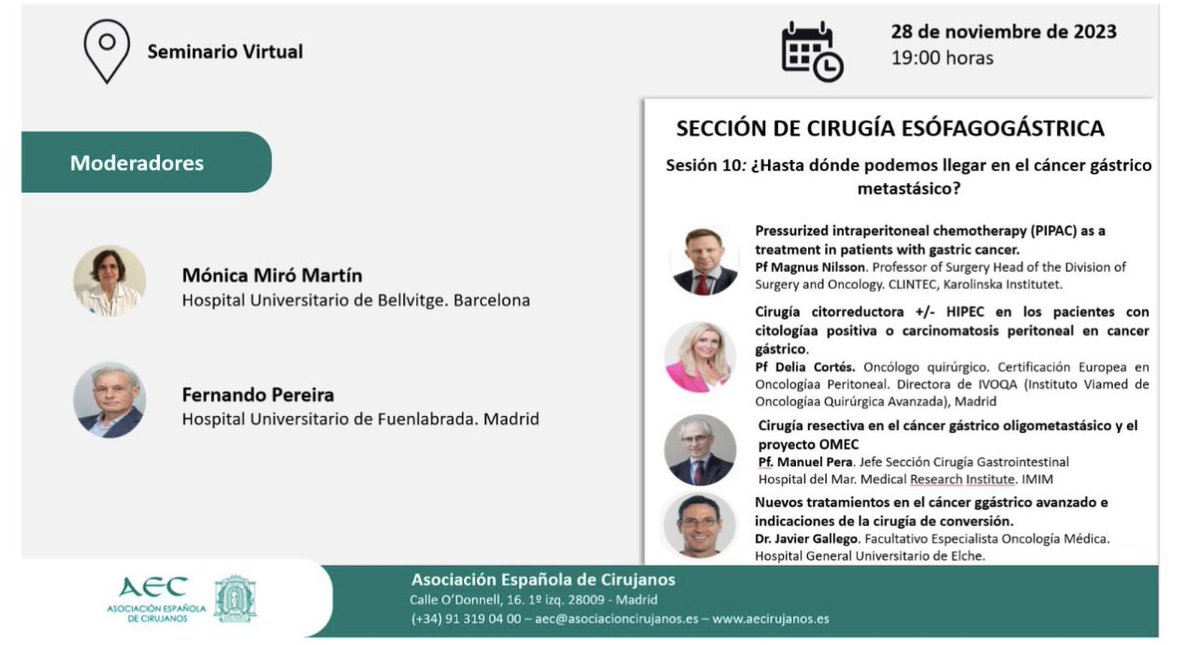 Seminario Virtual

28 de noviembre de 2023
19:00 horas

Moderadores

Mónica Miró Martín
Hospital Universitario de Bellvitge. Barcelona

Fernando Pereira
Hospital Universitario de Fuenlabrada. Madrid

SECCIÓN DE CIRUGÍA ESÓFAGOGÁSTRICA

Sesión 10: ¿Hasta dónde podemos llegar en el cáncer gástrico metastásico?

Pressurized intraperitoneal chemotherapy (PIPAC) as a treatment in patients with gastric cancer.
Pf Magnus Nilsson. Professor of Surgery Head of the Division of Surgery and Oncology. CLINTEC, Karolinska Institutet.

Cirugía citorreductora +/- HIPEC en los pacientes con citologíaa positiva o carcinomatosis peritoneal en cancer gástrico.
Pf Delia Cortés. Oncólogo quirúrgico. Certificación Europea en Oncologíaa Peritoneal. Directora de IVOQA (Instituto Viamed de Oncologíaa Quirúrgica Avanzada), Madrid

Cirugía resectiva en el cáncer gástrico oligometastásico y el proyecto OMEC
Pf. Manuel Pera. Jefe Sección Cirugía Gastrointestinal Hospital del Mar. Medical Research Institute. IMIM

Nuevos tratamientos en el cáncer ggástrico avanzado e indicaciones de la cirugía de conversión.
Dr. Javier Gallego. Facultativo Especialista Oncología Médica. Hospital General Universitario de Elche.

AEC
ASOCIACIÓN ESPAÑOLA DE CIRUJANOS

Asociación Española de Cirujanos
Calle O'Donnell, 16. 1º izq. 28009 - Madrid
(+34) 91 319 04 00 – aec@asociacioncirujanos.es – www.aecirujanos.es